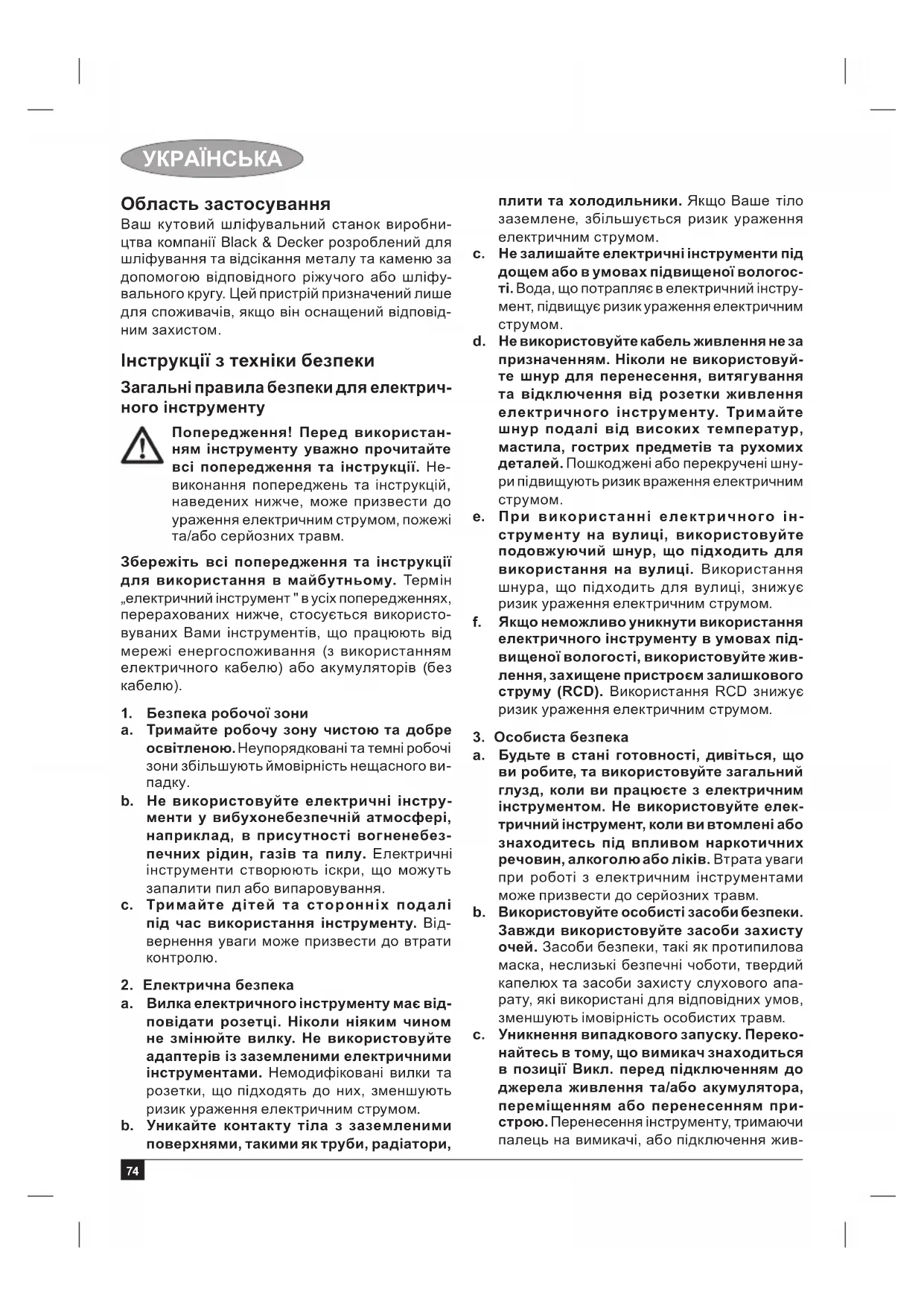 УКРАЇНСЬКА

Область застосування
Ваш кутовий шліфувальний станок виробництва компанії Black & Decker розроблений для шліфування та відсікання металу та каменю за допомогою відповідного ріжучого або шліфувального кругу. Цей пристрій призначений лише для споживачів, якщо він оснащений відповідним захистом.

Інструкції з техніки безпеки
Загальні правила безпеки для електричного інструменту

Попередження! Перед використанням інструменту уважно прочитайте всі попередження та інструкції. Невиконання попереджень та інструкцій, наведених нижче, може призвести до ураження електричним струмом, пожежі та/або серйозних травм.

Збережіть всі попередження та інструкції для використання в майбутньому. Термін „електричний інструмент " в усіх попередженнях, перерахованих нижче, стосується використовуваних Вами інструментів, що працюють від мережі енергоспоживання (з використанням електричного кабелю) або акумуляторів (без кабелю).

1. Безпека робочої зони
a. Тримайте робочу зону чистою та добре освітленою. Неупорядковані та темні робочі зони збільшують ймовірність нещасного випадку.
b. Не використовуйте електричні інструменти у вибухонебезпечній атмосфері, наприклад, в присутності вогненебезпечних рідин, газів та пилу. Електричні інструменти створюють іскри, що можуть запалити пил або випаровування.
c. Тримайте дітей та сторонніх подалі під час використання інструменту. Відвернення уваги може призвести до втрати контролю.

2. Електрична безпека
a. Вилка електричного інструменту має відповідати розетці. Ніколи ніяким чином не змінюйте вилку. Не використовуйте адаптерів із заземленими електричними інструментами. Немодифіковані вилки та розетки, що підходять до них, зменшують ризик ураження електричним струмом.
b. Уникайте контакту тіла з заземленими поверхнями, такими як труби, радіатори, плити та холодильники. Якщо Ваше тіло заземлене, збільшується ризик ураження електричним струмом.
c. Не залишайте електричні інструменти під дощем або в умовах підвищеної вологості. Вода, що потрапляє в електричний інструмент, підвищує ризик ураження електричним струмом.
d. Не використовуйте кабель живлення не за призначенням. Ніколи не використовуйте шнур для перенесення, витягування та відключення від розетки живлення електричного інструменту. Тримайте шнур подалі від високих температур, мастила, гострих предметів та рухомих деталей. Пошкоджені або перекручені шнури підвищують ризик враження електричним струмом.
e. При використанні електричного інструменту на вулиці, використовуйте подовжуючий шнур, що підходить для використання на вулиці. Використання шнура, що підходить для вулиці, знижує ризик ураження електричним струмом.
f. Якщо неможливо уникнути використання електричного інструменту в умовах підвищеної вологості, використовуйте живлення, захищене пристроєм залишкового струму (RCD). Використання RCD знижує ризик ураження електричним струмом.

3. Особиста безпека
a. Будьте в стані готовності, дивіться, що ви робите, та використовуйте загальний глузд, коли ви працюєте з електричним інструментом. Не використовуйте електричний інструмент, коли ви втомлені або знаходитесь під впливом наркотичних речовин, алкоголю або ліків. Втрата уваги при роботі з електричним інструментами може призвести до серйозних травм.
b. Використовуйте особисті засоби безпеки. Завжди використовуйте засоби захисту очей. Засоби безпеки, такі як протипилова маска, неслизькі безпечні чоботи, твердий капелюх та засоби захисту слухового апарату, які використані для відповідних умов, зменшують імовірність особистих травм.
c. Уникнення випадкового запуску. Переконайтесь в тому, що вимикач знаходиться в позиції Викл. перед підключенням до джерела живлення та/або акумулятора, переміщенням або перенесенням пристрою. Перенесення інструменту, тримаючи палець на вимикачі, або підключення жив-

74